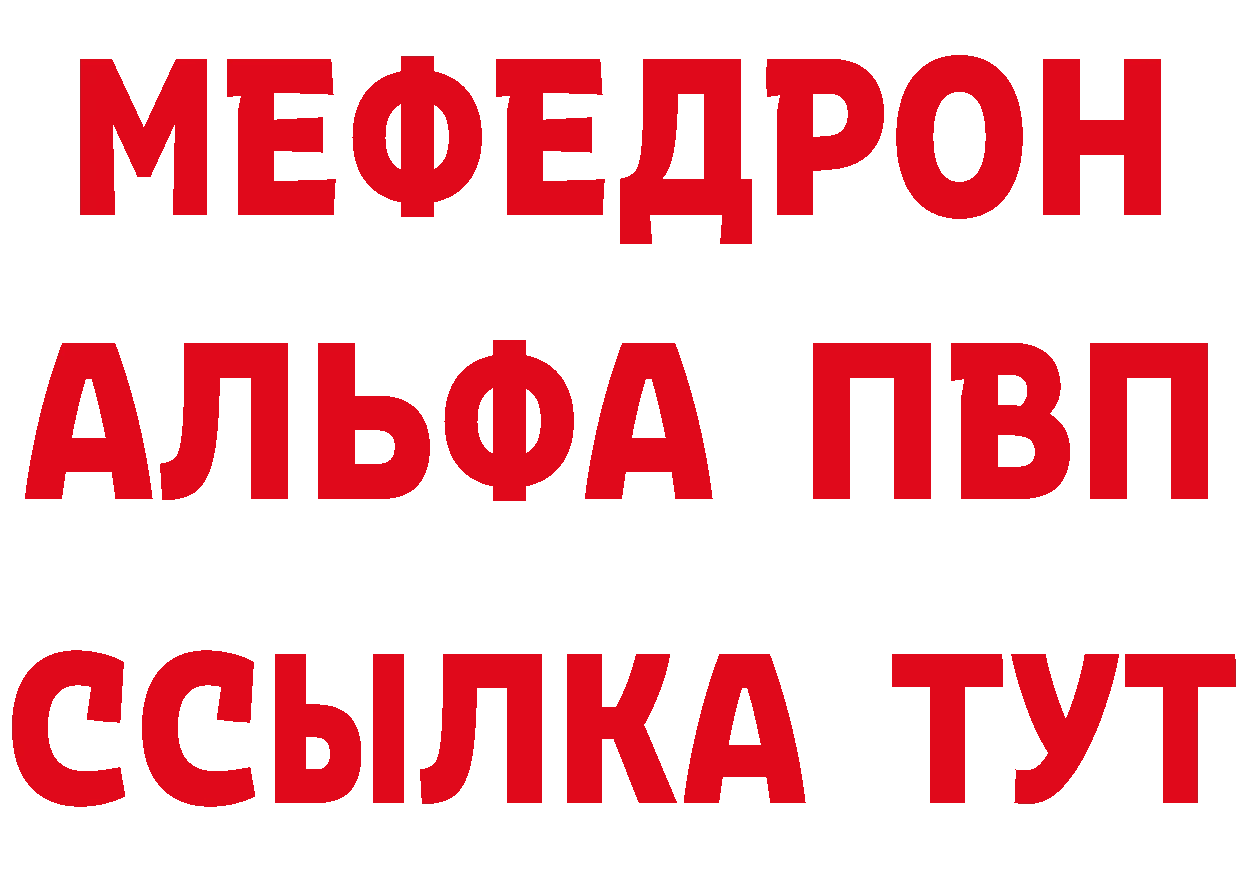 МЕФЕДРОН
АЛЬФА ПВП
ССЫЛКА ТУТ